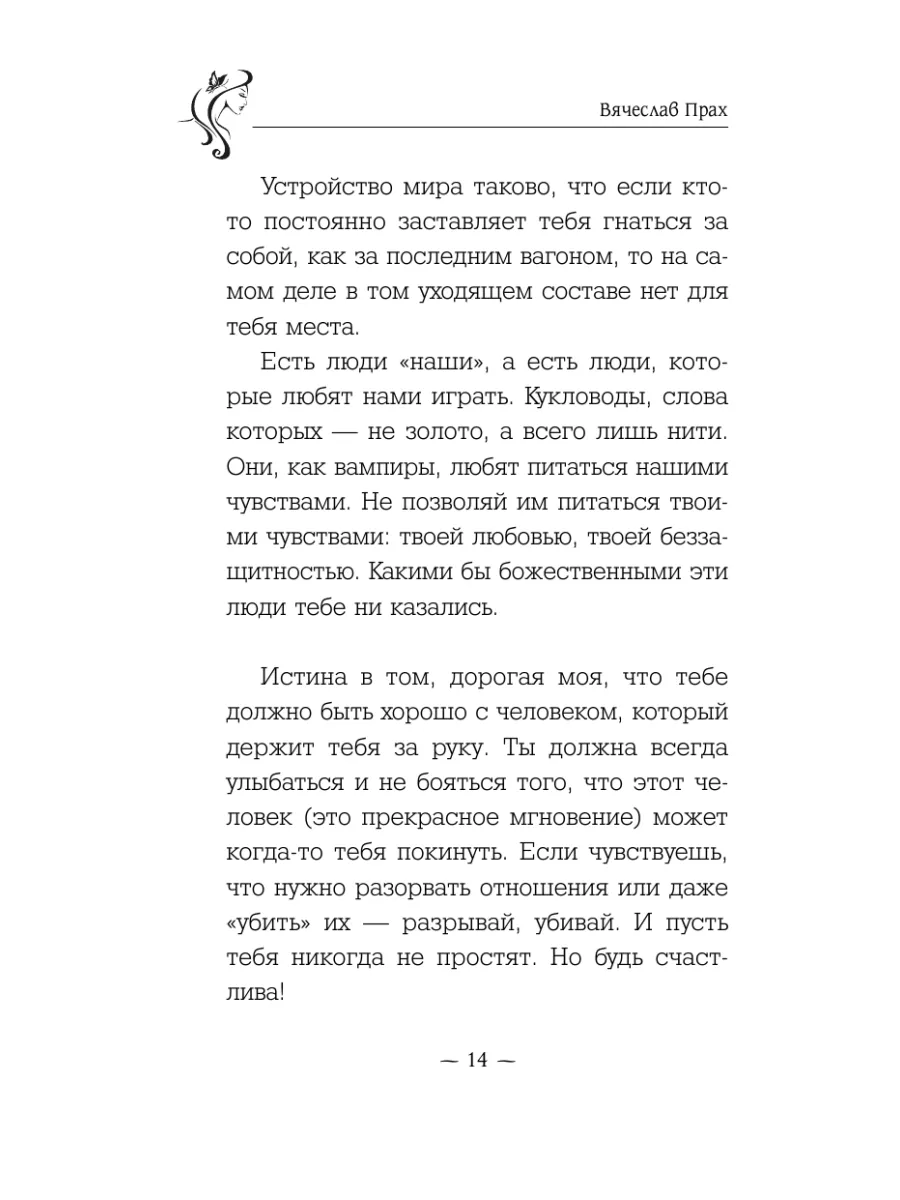 Вячеслав Прах

Устройство мира таково, что если кто-то постоянно заставляет тебя гнаться за собой, как за последним вагоном, то на самом деле в том уходящем составе нет для тебя места.

Есть люди «наши», а есть люди, которые любят нами играть. Кукловоды, слова которых — не золото, а всего лишь нити. Они, как вампиры, любят питаться нашими чувствами. Не позволяй им питаться твоими чувствами: твоей любовью, твоей беззащитностью. Какими бы божественными эти люди тебе ни казались.

Истина в том, дорогая моя, что тебе должно быть хорошо с человеком, который держит тебя за руку. Ты должна всегда улыбаться и не бояться того, что этот человек (это прекрасное мгновение) может когда-то тебя покинуть. Если чувствуешь, что нужно разорвать отношения или даже «убить» их — разрывай, убивай. И пусть тебя никогда не простят. Но будь счастлива!

— 14 —